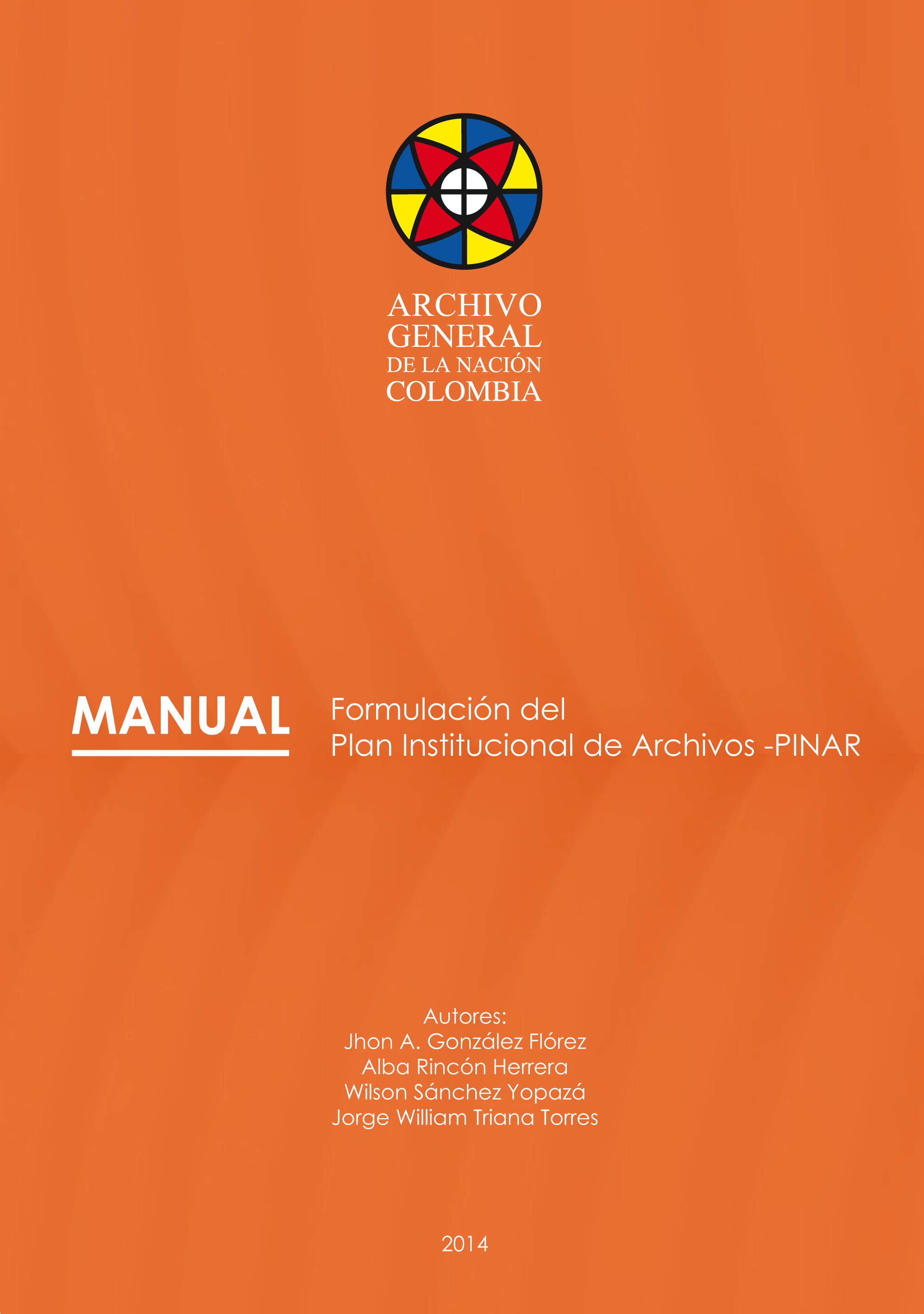 ARCHIVO
GENERAL
DE LA NACIÓN
COLOMBIA

MANUAL

Formulación del
Plan Institucional de Archivos -PINAR

Autores:
Jhon A. González Flórez
Alba Rincón Herrera
Wilson Sánchez Yopazá
Jorge William Triana Torres

2014